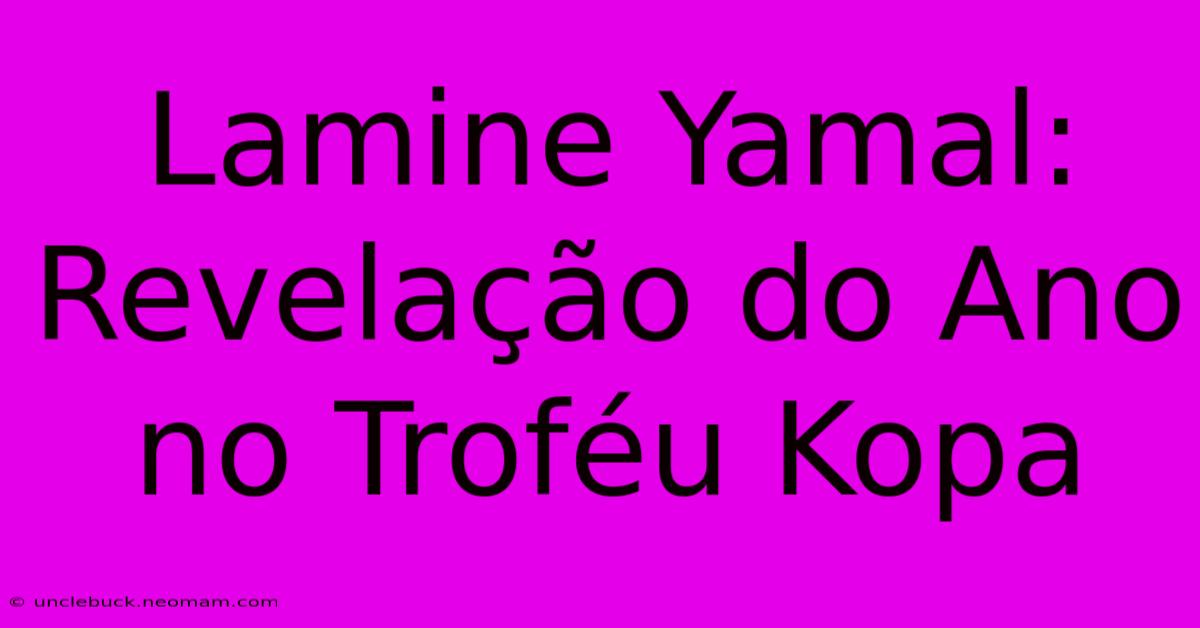 Lamine Yamal: Revelação do Ano no Troféu Kopa

© unclebuck.neomam.com